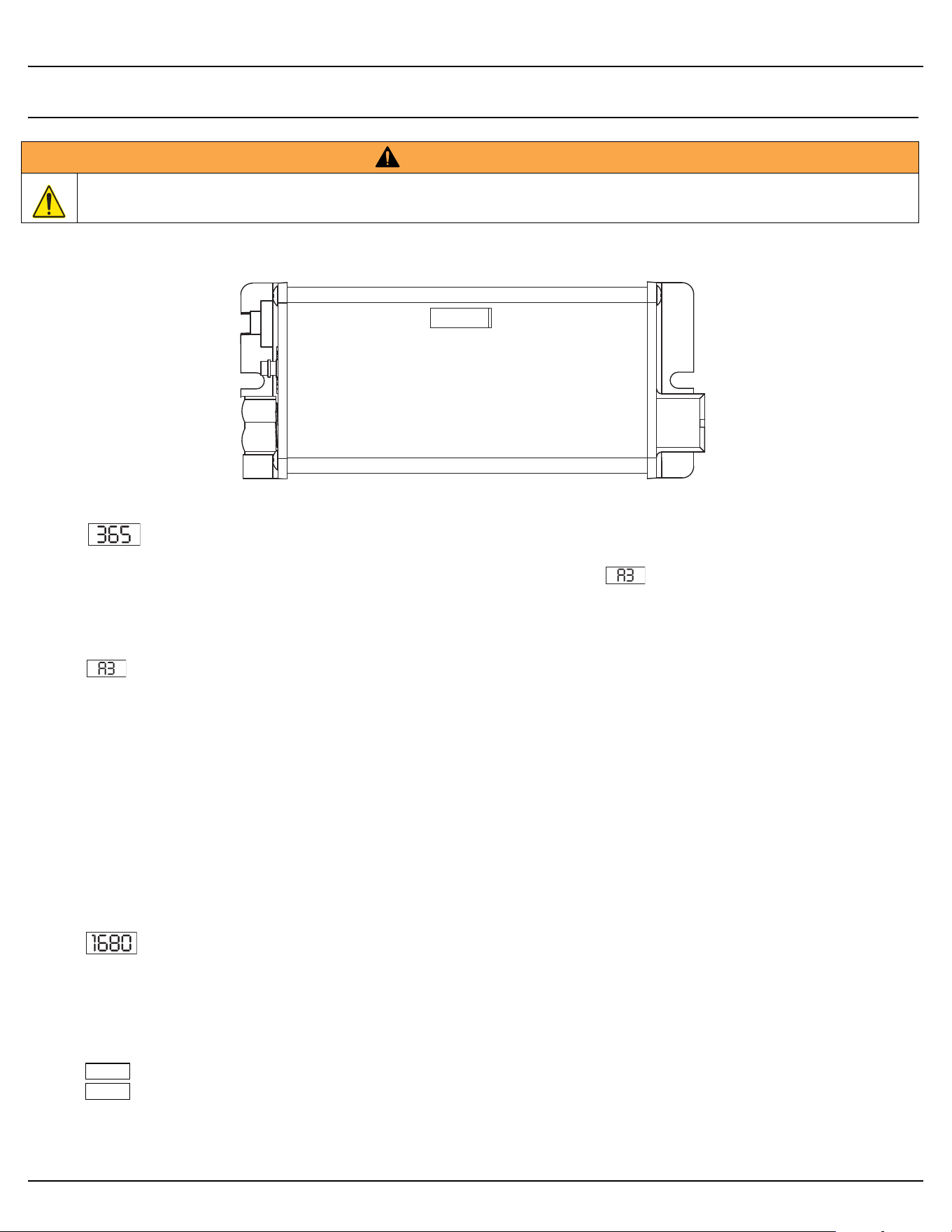 365

A3

A3

1680